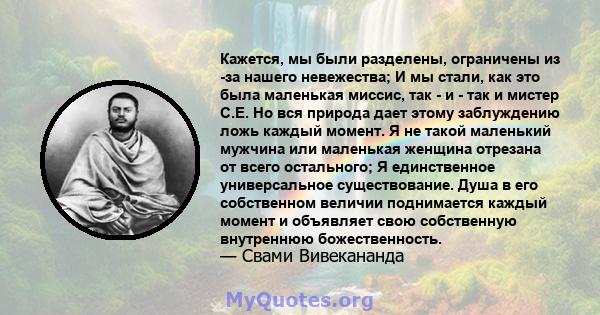 Кажется, мы были разделены, ограничены из -за нашего невежества; И мы стали, как это была маленькая миссис, так - и - так и мистер С.Е. Но вся природа дает этому заблуждению ложь каждый момент. Я не такой маленький мужчина или маленькая женщина отрезана от всего остального; Я единственное универсальное существование. Душа в его собственном величии поднимается каждый момент и объявляет свою собственную внутреннюю божественность.
— Свами Вивекананда

MyQuotes.org